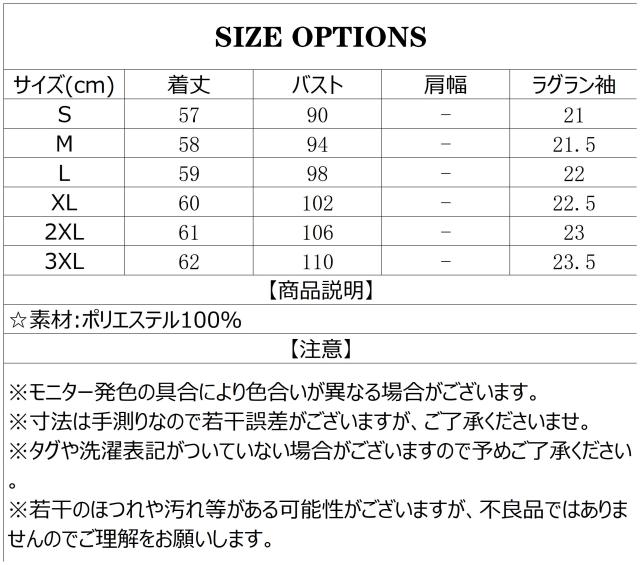 SIZE OPTIONS

| サイズ(cm) | 着丈 | バスト | 肩幅 | ラグラン袖 |
|---|---|---|---|---|
| S | 57 | 90 | - | 21 |
| M | 58 | 94 | - | 21.5 |
| L | 59 | 98 | - | 22 |
| XL | 60 | 102 | - | 22.5 |
| 2XL | 61 | 106 | - | 23 |
| 3XL | 62 | 110 | - | 23.5 |

【商品説明】

☆素材:ポリエステル100%

【注意】

※モニター発色の具合により色合いが異なる場合がございます。

※寸法は手測りなので若干誤差がございますが、ご了承くださいませ。

※タグや洗濯表記がついていない場合がございますので予めご了承ください。

※若干のほつれや汚れ等がある可能性がございますが、不良品ではありませんのでご理解をお願いします。